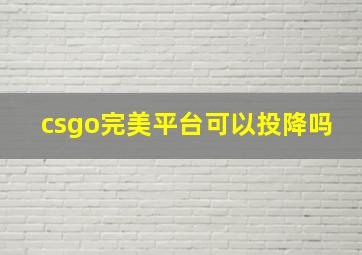 csgo完美平台可以投降吗